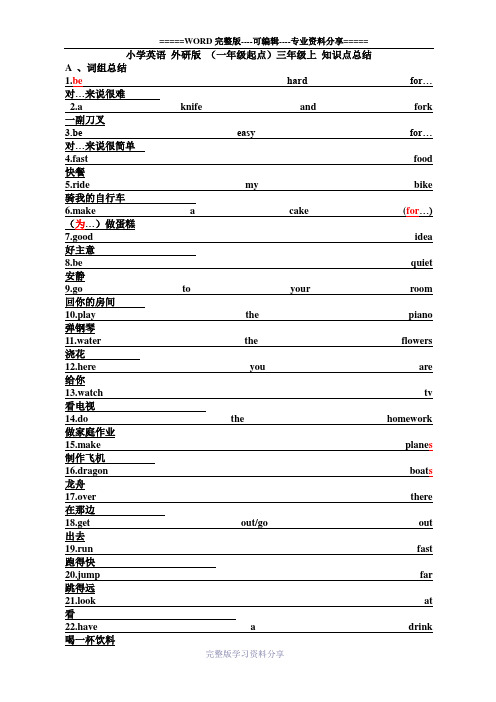 =====WORD 完整版----可编辑----专业资料分享=====

小学英语 外研版 （一年级起点）三年级上 知识点总结

A 、词组总结

1.be hard for…
对…来说很难

2.a knife and fork
一副刀叉

3.be easy for…
对…来说很简单

4.fast food
快餐

5.ride my bike
骑我的自行车

6.make a cake (for…)
（为…）做蛋糕

7.good idea
好主意

8.be quiet
安静

9.go to your room
回你的房间

10.play the piano
弹钢琴

11.water the flowers
浇花

12.here you are
给你

13.watch tv
看电视

14.do the homework
做家庭作业

15.make planes
制作飞机

16.dragon boats
龙舟

17.over there
在那边

18.get out/go out
出去

19.run fast
跑得快

20.jump far
跳得远

21.look at
看

22.have a drink
喝一杯饮料

完整版学习资料分享